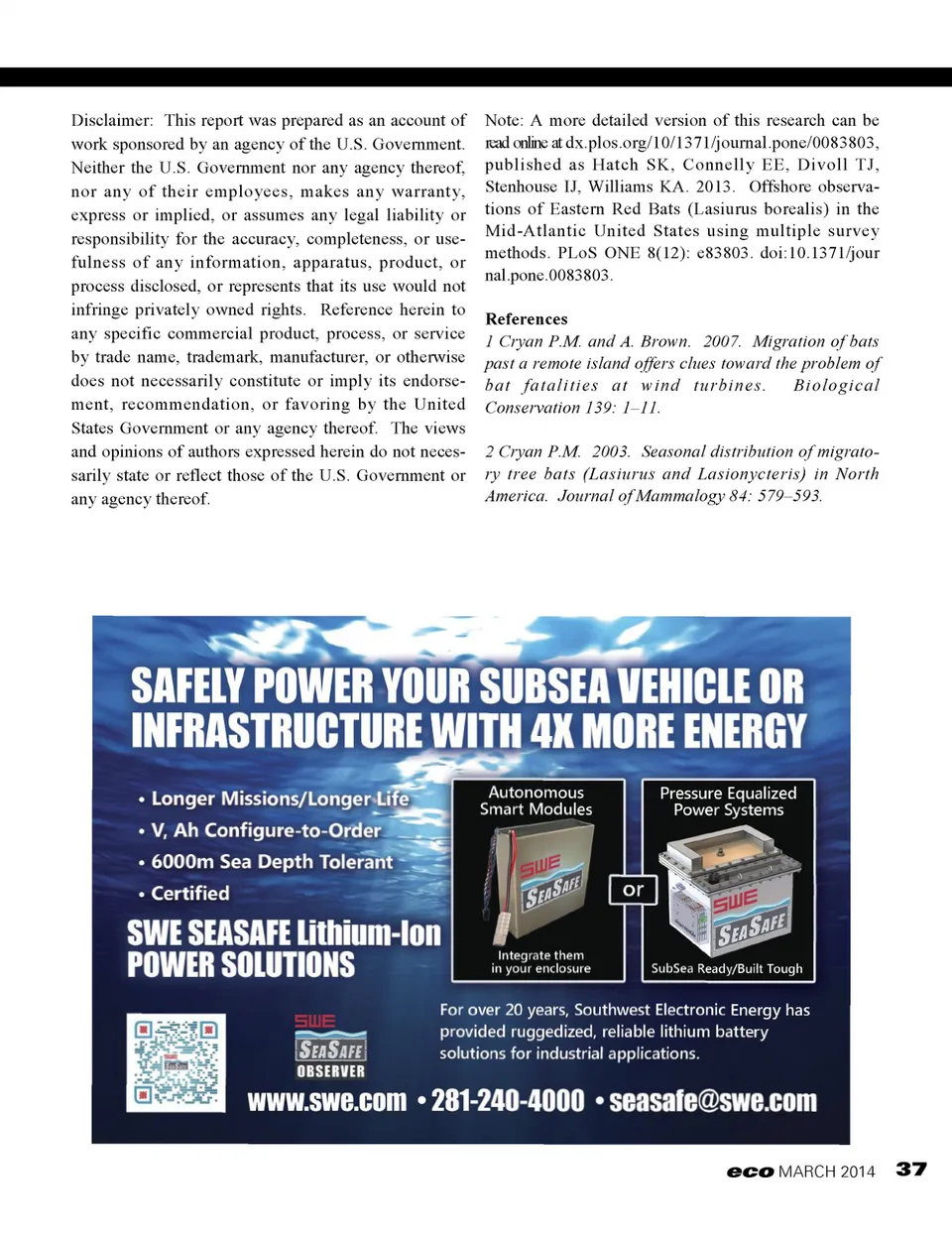 Disclaimer: This report was prepared as an account of work sponsored by an agency of the U.S. Government. Neither the U.S. Government nor any agency thereof, nor any of their employees, makes any warranty, express or implied, or assumes any legal liability or responsibility for the accuracy, completeness, or usefulness of any information, apparatus, product, or process disclosed, or represents that its use would not infringe privately owned rights. Reference herein to any specific commercial product, process, or service by trade name, trademark, manufacturer, or otherwise does not necessarily constitute or imply its endorsement, recommendation, or favoring by the United States Government or any agency thereof. The views and opinions of authors expressed herein do not necessarily state or reflect those of the U.S. Government or any agency thereof.

Note: A more detailed version of this research can be read online at dx.plos.org/10/1371/journal.pone/0083803, published as Hatch SK, Connelly EE, Divoll TJ, Stenhouse IJ, Williams KA. 2013. Offshore observations of Eastern Red Bats (Lasiurus borealis) in the Mid-Atlantic United States using multiple survey methods. PLoS ONE 8(12): e83803. doi:10.1371/journal.pone.0083803.

References
1 Cryan P.M. and A. Brown. 2007. Migration of bats past a remote island offers clues toward the problem of bat fatalities at wind turbines. Biological Conservation 139: 1–11.

2 Cryan P.M. 2003. Seasonal distribution of migratory tree bats (Lasiurus and Lasionycteris) in North America. Journal of Mammalogy 84: 579–593.

SAFELY POWER YOUR SUBSEA VEHICLE OR INFRASTRUCTURE WITH 4X MORE ENERGY

• Longer Missions/Longer Life
• V, Ah Configure-to-Order
• 6000m Sea Depth Tolerant
• Certified

SWE SEASAFE Lithium-Ion POWER SOLUTIONS

Autonomous Smart Modules

SWE SEASAFE

Integrate them in your enclosure

or

Pressure Equalized Power Systems

SWE SEASAFE

SubSea Ready/Built Tough

SWE SEASAFE OBSERVER

For over 20 years, Southwest Electronic Energy has provided ruggedized, reliable lithium battery solutions for industrial applications.

www.swe.com • 281-240-4000 • seasafe@swe.com

eco MARCH 2014 37